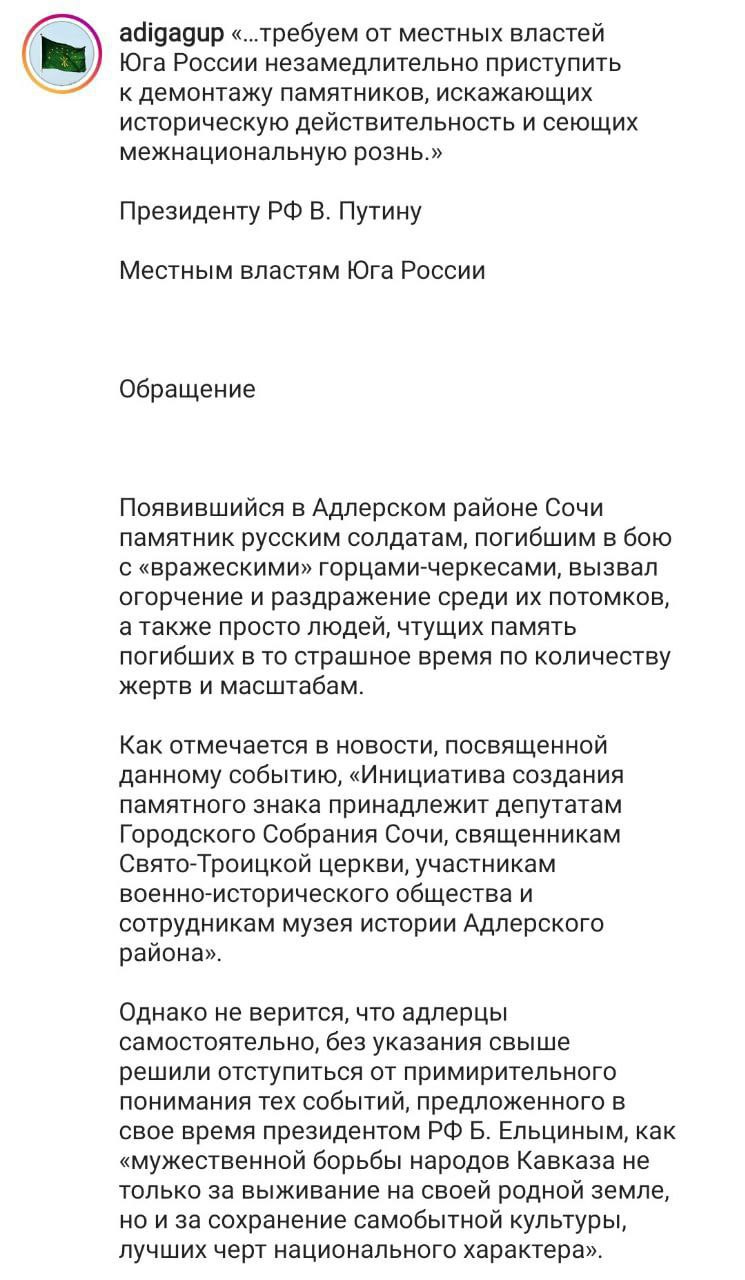 adigagup «...требуем от местных властей Юга России незамедлительно приступить к демонтажу памятников, искажающих историческую действительность и сеющих межнациональную рознь.»

Президенту РФ В. Путину

Местным властям Юга России

Обращение

Появившийся в Адлерском районе Сочи памятник русским солдатам, погибшим в бою с «вражескими» горцами-черкесами, вызвал огорчение и раздражение среди их потомков, а также просто людей, чтущих память погибших в то страшное время по количеству жертв и масштабам.

Как отмечается в новости, посвященной данному событию, «Инициатива создания памятного знака принадлежит депутатам Городского Собрания Сочи, священникам Свято-Троицкой церкви, участникам военно-исторического общества и сотрудникам музея истории Адлерского района».

Однако не верится, что адлерцы самостоятельно, без указания свыше решили отступиться от примирительного понимания тех событий, предложенного в свое время президентом РФ Б. Ельциным, как «мужественной борьбы народов Кавказа не только за выживание на своей родной земле, но и за сохранение самобытной культуры, лучших черт национального характера».